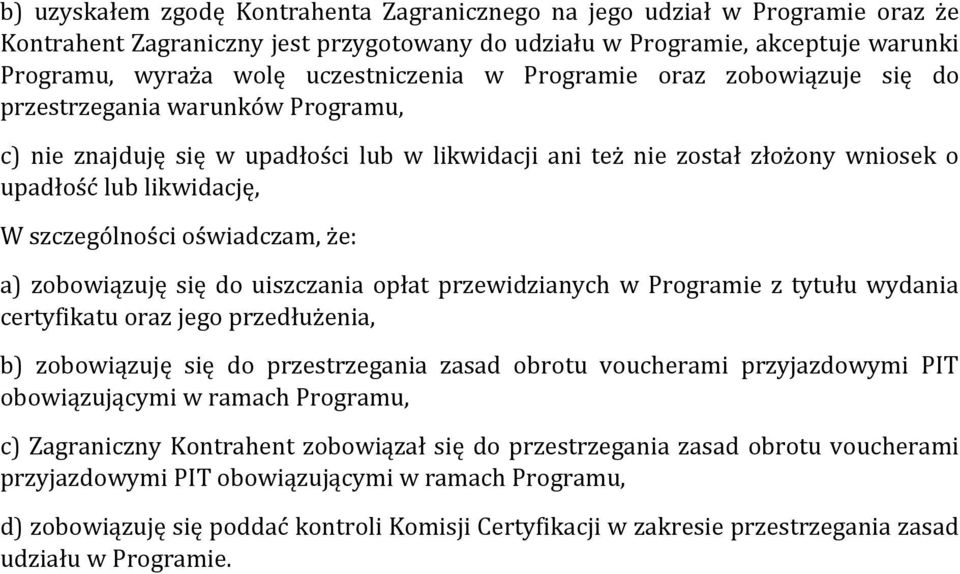 b) uzyskałem zgodę Kontrahenta Zagranicznego na jego udział w Programie oraz że Kontrahent Zagraniczny jest przygotowany do udziału w Programie, akceptuje warunki Programu, wyraża wolę uczestniczenia w Programie oraz zobowiązuje się do przestrzegania warunków Programu,

c) nie znajduję się w upadłości lub w likwidacji ani też nie został złożony wniosek o upadłość lub likwidację,

W szczególności oświadczam, że:

a) zobowiązuję się do uiszczania opłat przewidzianych w Programie z tytułu wydania certyfikatu oraz jego przedłużenia,

b) zobowiązuję się do przestrzegania zasad obrotu voucherami przyjazdowymi PIT obowiązującymi w ramach Programu,

c) Zagraniczny Kontrahent zobowiązał się do przestrzegania zasad obrotu voucherami przyjazdowymi PIT obowiązującymi w ramach Programu,

d) zobowiązuję się poddać kontroli Komisji Certyfikacji w zakresie przestrzegania zasad udziału w Programie.